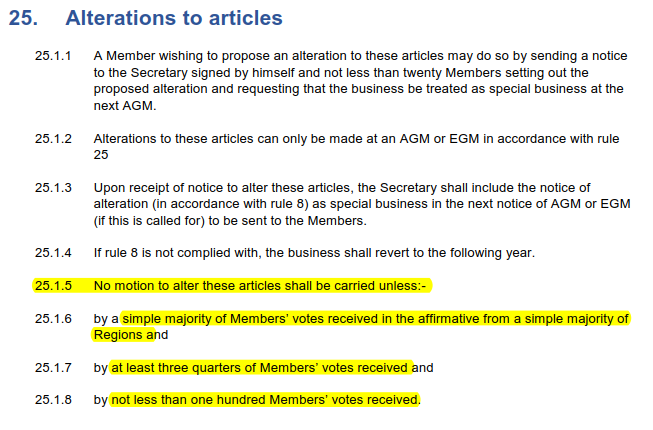 25. Alterations to articles

25.1.1 A Member wishing to propose an alteration to these articles may do so by sending a notice to the Secretary signed by himself and not less than twenty Members setting out the proposed alteration and requesting that the business be treated as special business at the next AGM.

25.1.2 Alterations to these articles can only be made at an AGM or EGM in accordance with rule 25

25.1.3 Upon receipt of notice to alter these articles, the Secretary shall include the notice of alteration (in accordance with rule 8) as special business in the next notice of AGM or EGM (if this is called for) to be sent to the Members.

25.1.4 If rule 8 is not complied with, the business shall revert to the following year.

25.1.5 No motion to alter these articles shall be carried unless:-

25.1.6 by a simple majority of Members' votes received in the affirmative from a simple majority of Regions and

25.1.7 by at least three quarters of Members' votes received and

25.1.8 by not less than one hundred Members' votes received.